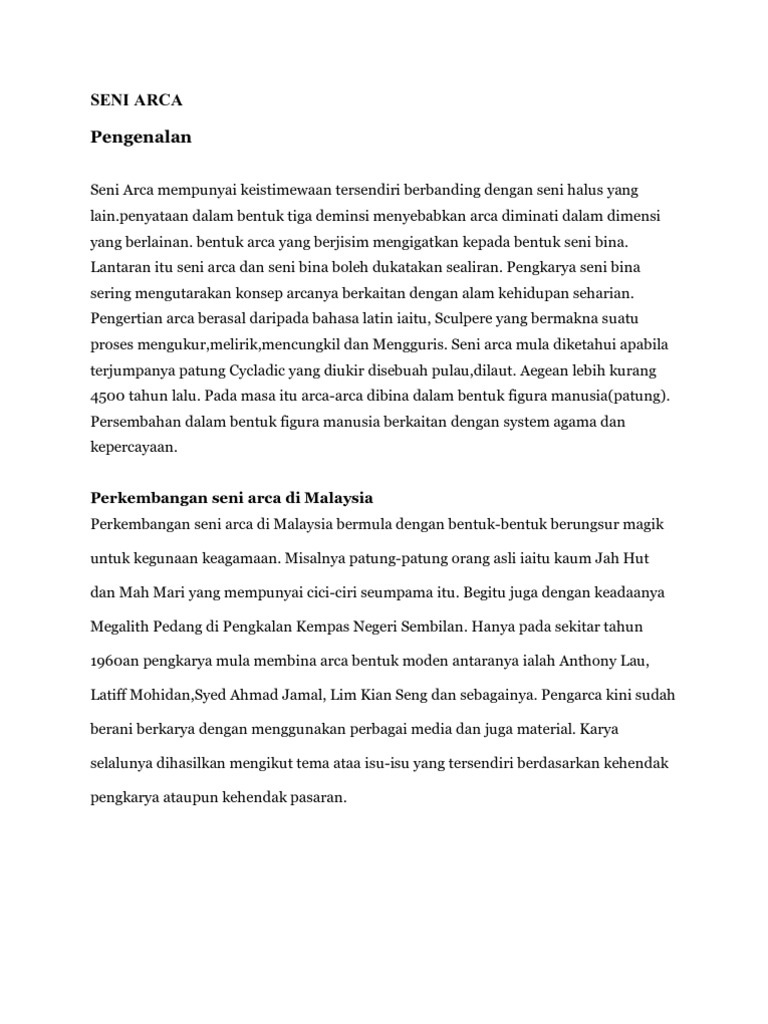 SENI ARCA

Pengenalan

Seni Arca mempunyai keistimewaan tersendiri berbanding dengan seni halus yang lain.penyataan dalam bentuk tiga deminsi menyebabkan arca diminati dalam dimensi yang berlainan. bentuk arca yang berjisim mengigatkan kepada bentuk seni bina. Lantaran itu seni arca dan seni bina boleh dukatakan sealiran. Pengkarya seni bina sering mengutarakan konsep arcanya berkaitan dengan alam kehidupan seharian. Pengertian arca berasal daripada bahasa latin iaitu, Sculpere yang bermakna suatu proses mengukur,melirik,mencungkil dan Mengguris. Seni arca mula diketahui apabila terjumpanya patung Cycladic yang diukir disebuah pulau,dilaut. Aegean lebih kurang 4500 tahun lalu. Pada masa itu arca-arca dibina dalam bentuk figura manusia(patung). Persembahan dalam bentuk figura manusia berkaitan dengan system agama dan kepercayaan.

Perkembangan seni arca di Malaysia

Perkembangan seni arca di Malaysia bermula dengan bentuk-bentuk berungsur magik untuk kegunaan keagamaan. Misalnya patung-patung orang asli iaitu kaum Jah Hut dan Mah Mari yang mempunyai cici-ciri seumpama itu. Begitu juga dengan keadaanya Megalith Pedang di Pengkalan Kempas Negeri Sembilan. Hanya pada sekitar tahun 1960an pengkarya mula membina arca bentuk moden antaranya ialah Anthony Lau, Latiff Mohidan,Syed Ahmad Jamal, Lim Kian Seng dan sebagainya. Pengarca kini sudah berani berkarya dengan menggunakan perbagai media dan juga material. Karya selalunya dihasilkan mengikut tema ataa isu-isu yang tersendiri berdasarkan kehendak pengkarya ataupun kehendak pasaran.